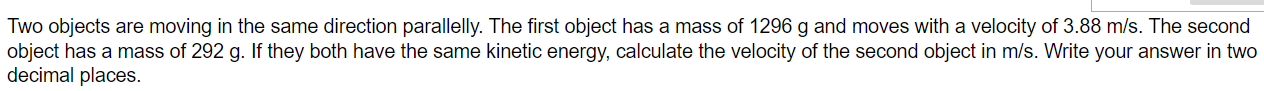 Two objects are moving in the same direction parallelly. The first object has a mass of 1296 g and moves with a velocity of 3.88 m/s. The second object has a mass of 292 g. If they both have the same kinetic energy, calculate the velocity of the second object in m/s. Write your answer in two decimal places.